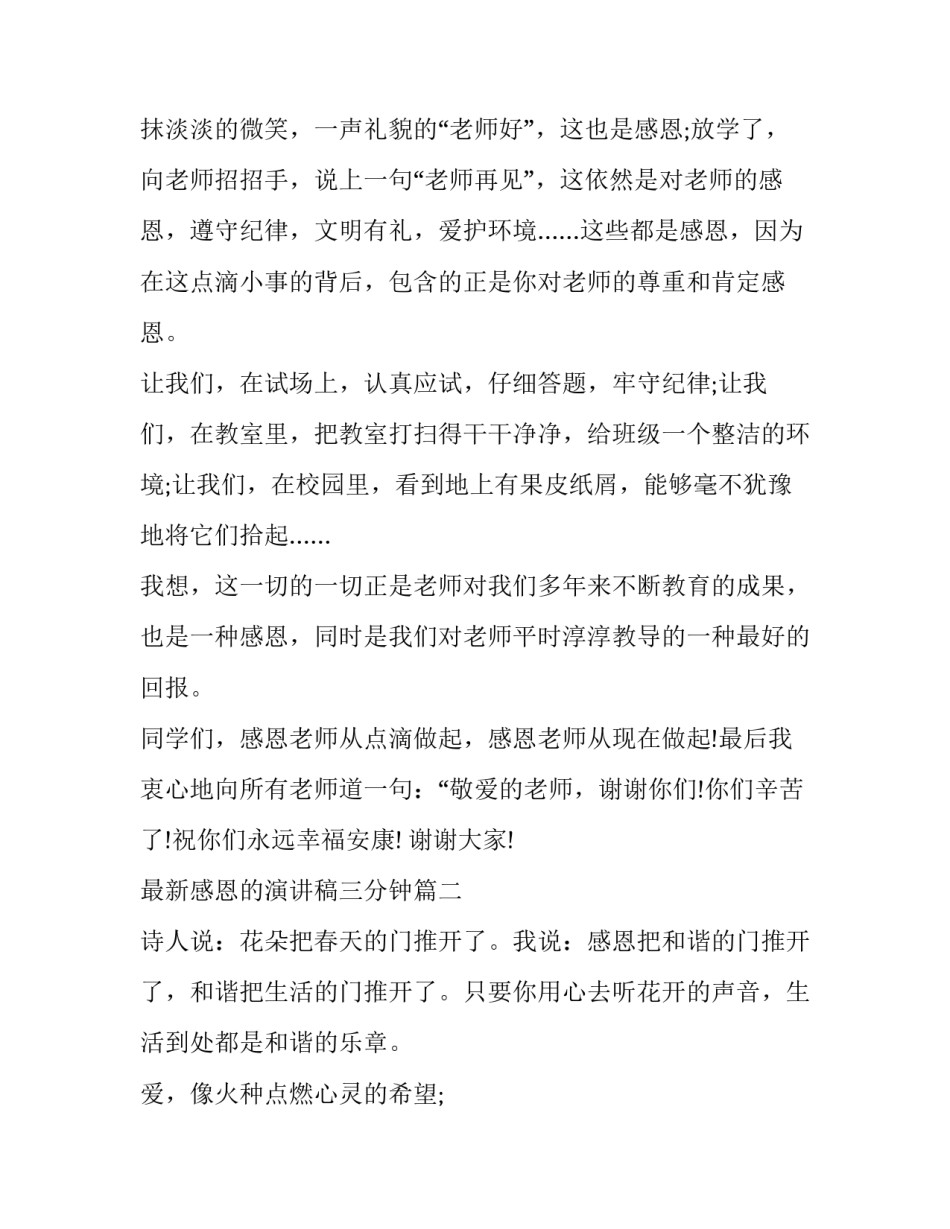 抹淡淡的微笑，一声礼貌的“老师好”，这也是感恩;放学了，向老师招招手，说上一句“老师再见”，这依然是对老师的感恩，遵守纪律，文明有礼，爱护环境......这些都是感恩，因为在这点滴小事的背后，包含的正是你对老师的尊重和肯定感恩。

让我们，在试场上，认真应试，仔细答题，牢守纪律;让我们，在教室里，把教室打扫得干干净净，给班级一个整洁的环境;让我们，在校园里，看到地上有果皮纸屑，能够毫不犹豫地将它们拾起......

我想，这一切的一切正是老师对我们多年来不断教育的成果，也是一种感恩，同时是我们对老师平时淳淳教导的一种最好的回报。

同学们，感恩老师从点滴做起，感恩老师从现在做起!最后我衷心地向所有老师道一句：“敬爱的老师，谢谢你们!你们辛苦了!祝你们永远幸福安康! 谢谢大家!

最新感恩的演讲稿三分钟篇二

诗人说：花朵把春天的门推开了。我说：感恩把和谐的门推开了，和谐把生活的门推开了。只要你用心去听花开的声音，生活到处都是和谐的乐章。

爱，像火种点燃心灵的希望;